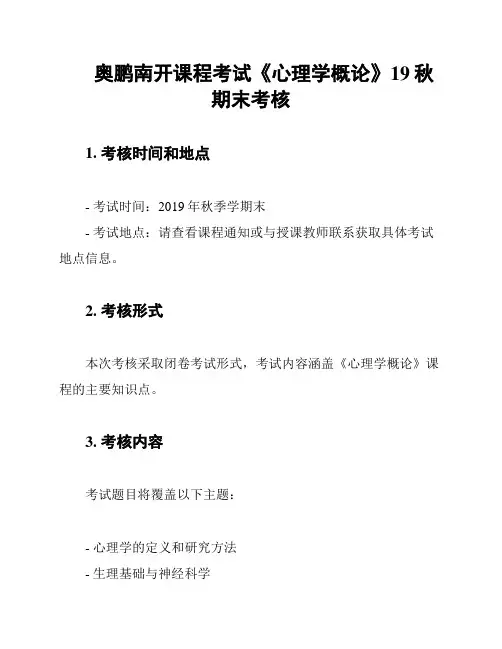 奥鹏南开课程考试《心理学概论》19 秋期末考核

1. 考核时间和地点

- 考试时间：2019 年秋季学期末
- 考试地点：请查看课程通知或与授课教师联系获取具体考试地点信息。

2. 考核形式

本次考核采取闭卷考试形式，考试内容涵盖《心理学概论》课程的主要知识点。

3. 考核内容

考试题目将覆盖以下主题：

- 心理学的定义和研究方法
- 生理基础与神经科学